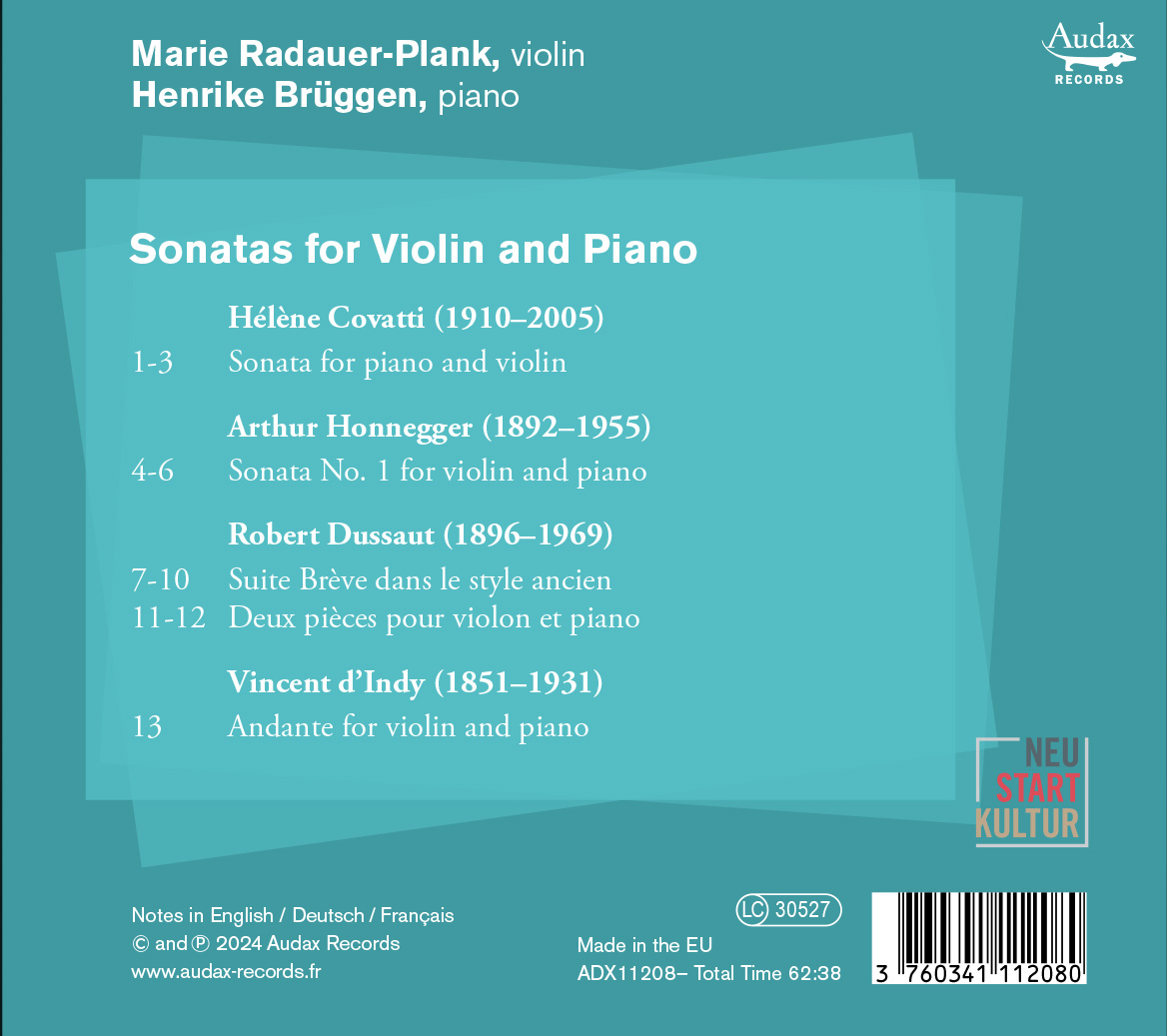 Marie Radauer-Plank, violin
Henrike Brüggen, piano

Audax
RECORDS

Sonatas for Violin and Piano

Hélène Covatti (1910–2005)
1-3 Sonata for piano and violin

Arthur Honnegger (1892–1955)
4-6 Sonata No. 1 for violin and piano

Robert Dussaut (1896–1969)
7-10 Suite Brève dans le style ancien
11-12 Deux pièces pour violon et piano

Vincent d'Indy (1851–1931)
13 Andante for violin and piano

NEU
START
KULTUR

Notes in English / Deutsch / Français
© and ℗ 2024 Audax Records
www.audax-records.fr

LC 30527
Made in the EU
ADX11208– Total Time 62:38

3 760341 112080